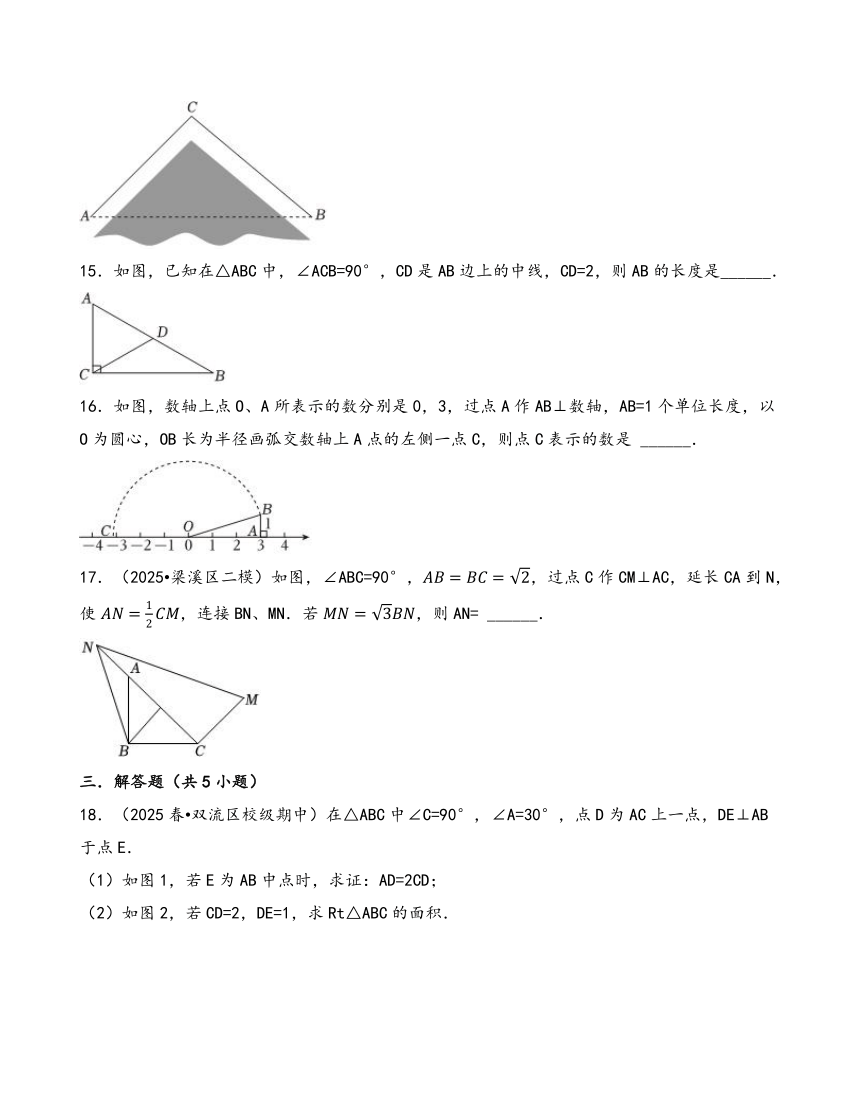 C

A B

15．如图，已知在△ABC 中，∠ACB=90°，CD 是 AB 边上的中线，CD=2，则 AB 的长度是______．

A D C B

16．如图，数轴上点 O、A 所表示的数分别是 0，3，过点 A 作 AB⊥数轴，AB=1 个单位长度，以 O 为圆心，OB 长为半径画弧交数轴上 A 点的左侧一点 C，则点 C 表示的数是 ______．

C O B A 1
−4 −3 −2 −1 0 1 2 3 4

17．（2025•梁溪区二模）如图，∠ABC=90°，$AB=BC=\sqrt{2}$，过点 C 作 CM⊥AC，延长 CA 到 N，使 $AN=\frac{1}{2}CM$，连接 BN、MN．若 $MN=\sqrt{3}BN$，则 AN= ______．

N A M B C

三．解答题（共 5 小题）

18．（2025 春•双流区校级期中）在△ABC 中∠C=90°，∠A=30°，点 D 为 AC 上一点，DE⊥AB 于点 E．

（1）如图 1，若 E 为 AB 中点时，求证：AD=2CD；

（2）如图 2，若 CD=2，DE=1，求 Rt△ABC 的面积．